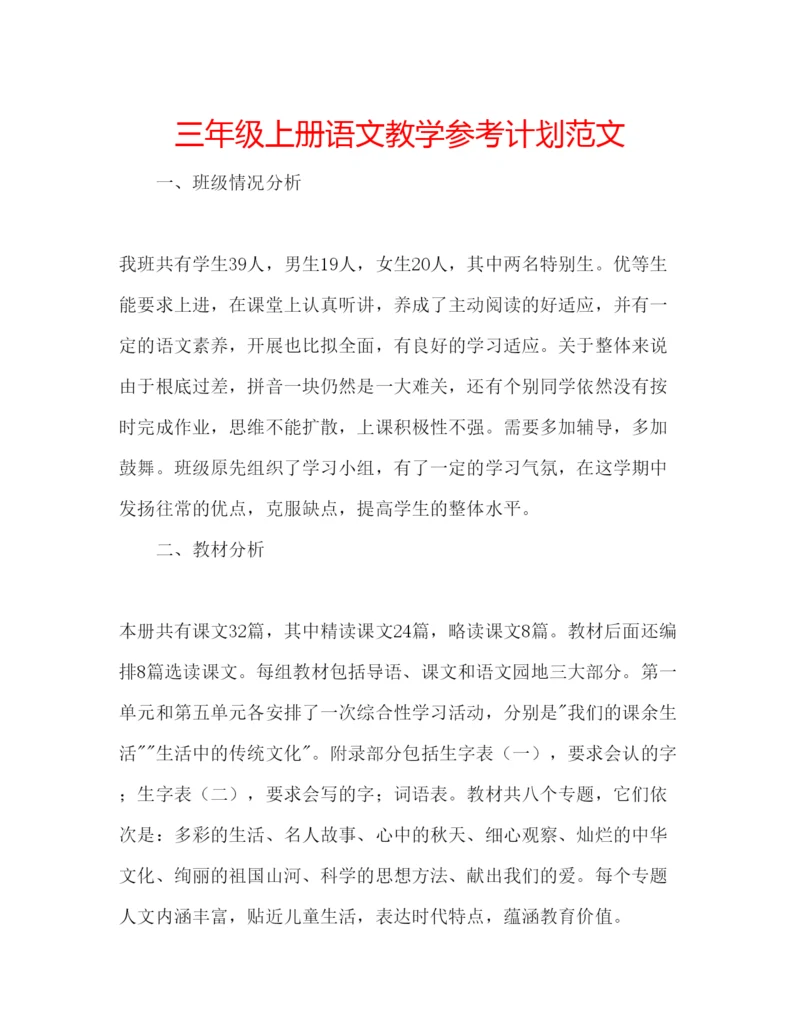 三年级上册语文教学参考计划范文

一、班级情况分析

我班共有学生39人，男生19人，女生20人，其中两名特别生。优等生能要求上进，在课堂上认真听讲，养成了主动阅读的好适应，并有一定的语文素养，开展也比拟全面，有良好的学习适应。关于整体来说由于根底过差，拼音一块仍然是一大难关，还有个别同学依然没有按时完成作业，思维不能扩散，上课积极性不强。需要多加辅导，多加鼓舞。班级原先组织了学习小组，有了一定的学习气氛，在这学期中发扬往常的优点，克服缺点，提高学生的整体水平。

二、教材分析

本册共有课文32篇，其中精读课文24篇，略读课文8篇。教材后面还编排8篇选读课文。每组教材包括导语、课文和语文园地三大部分。第一单元和第五单元各安排了一次综合性学习活动，分别是"我们的课余生活""生活中的传统文化"。附录部分包括生字表（一），要求会认的字；生字表（二），要求会写的字；词语表。教材共八个专题，它们依次是：多彩的生活、名人故事、心中的秋天、细心观察、灿烂的中华文化、绚丽的祖国山河、科学的思想方法、献出我们的爱。每个专题人文内涵丰富，贴近儿童生活，表达时代特点，蕴涵教育价值。